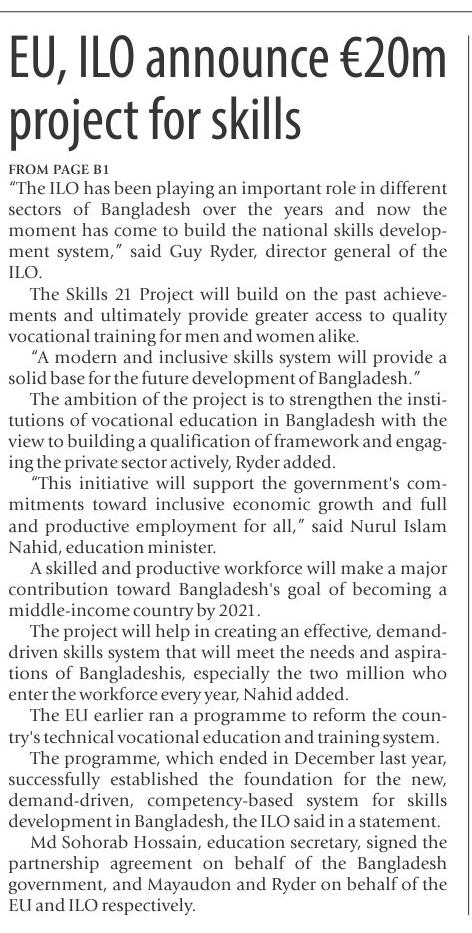 EU, ILO announce €20m project for skills

FROM PAGE B1

"The ILO has been playing an important role in different sectors of Bangladesh over the years and now the moment has come to build the national skills development system," said Guy Ryder, director general of the ILO.

The Skills 21 Project will build on the past achievements and ultimately provide greater access to quality vocational training for men and women alike.

"A modern and inclusive skills system will provide a solid base for the future development of Bangladesh."

The ambition of the project is to strengthen the institutions of vocational education in Bangladesh with the view to building a qualification of framework and engaging the private sector actively, Ryder added.

"This initiative will support the government's commitments toward inclusive economic growth and full and productive employment for all," said Nurul Islam Nahid, education minister.

A skilled and productive workforce will make a major contribution toward Bangladesh's goal of becoming a middle-income country by 2021.

The project will help in creating an effective, demand-driven skills system that will meet the needs and aspirations of Bangladeshis, especially the two million who enter the workforce every year, Nahid added.

The EU earlier ran a programme to reform the country's technical vocational education and training system.

The programme, which ended in December last year, successfully established the foundation for the new, demand-driven, competency-based system for skills development in Bangladesh, the ILO said in a statement.

Md Sohorab Hossain, education secretary, signed the partnership agreement on behalf of the Bangladesh government, and Mayaudon and Ryder on behalf of the EU and ILO respectively.